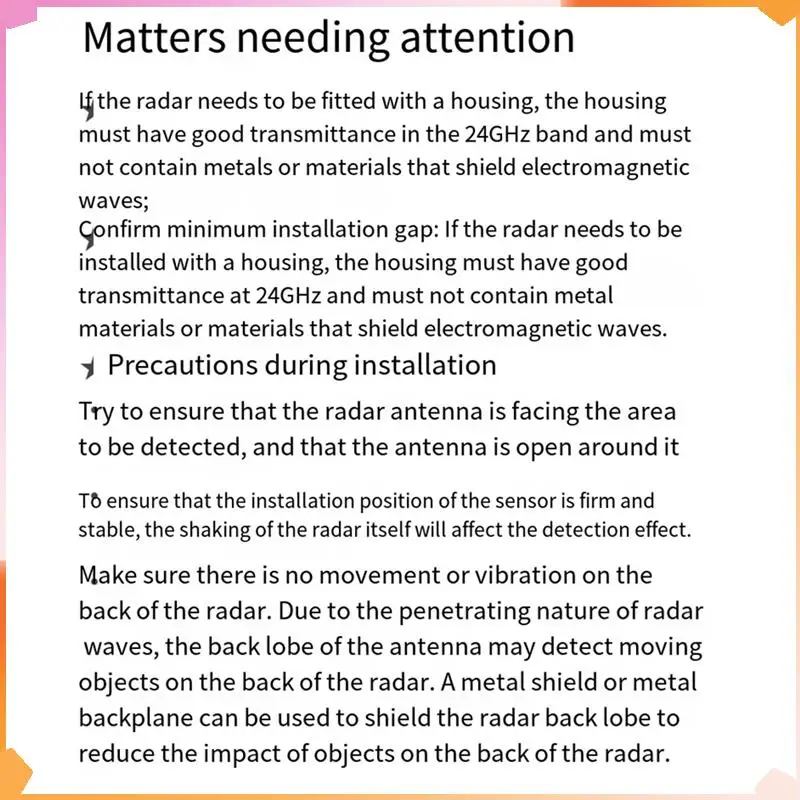 Matters needing attention

If the radar needs to be fitted with a housing, the housing must have good transmittance in the 24GHz band and must not contain metals or materials that shield electromagnetic waves;
Confirm minimum installation gap: If the radar needs to be installed with a housing, the housing must have good transmittance at 24GHz and must not contain metal materials or materials that shield electromagnetic waves.

Precautions during installation

Try to ensure that the radar antenna is facing the area to be detected, and that the antenna is open around it

To ensure that the installation position of the sensor is firm and stable, the shaking of the radar itself will affect the detection effect.

Make sure there is no movement or vibration on the back of the radar. Due to the penetrating nature of radar waves, the back lobe of the antenna may detect moving objects on the back of the radar. A metal shield or metal backplane can be used to shield the radar back lobe to reduce the impact of objects on the back of the radar.